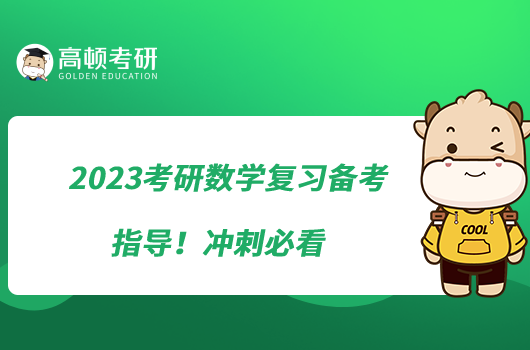 高顿考研
GOLDEN EDUCATION

2023考研数学复习备考指导！冲刺必看

COOL